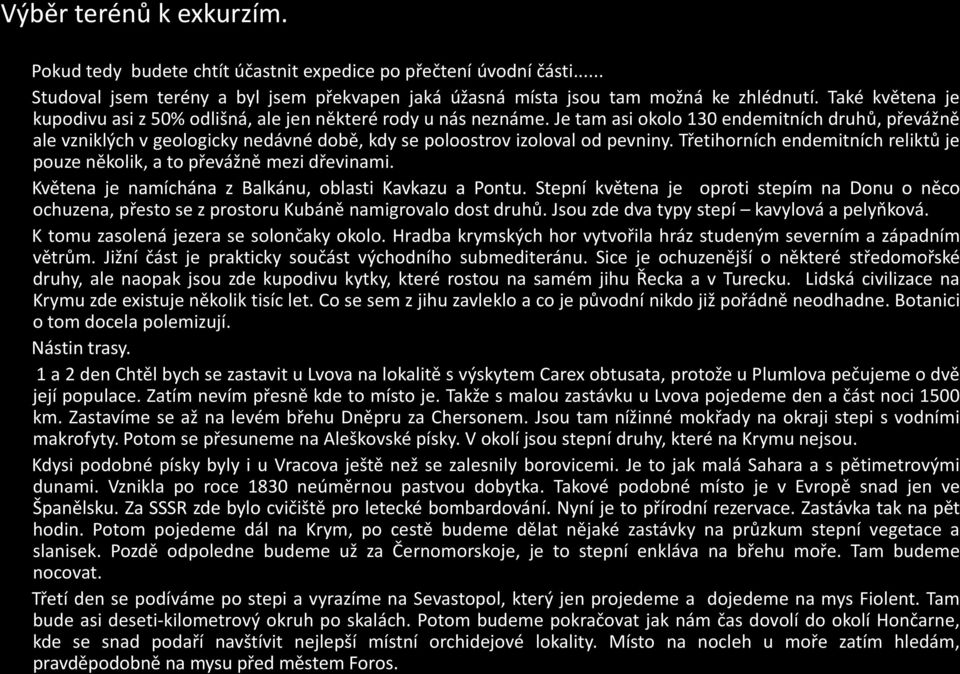 Výběr terénů k exkurzím.

Pokud tedy budete chtít účastnit expedice po přečtení úvodní části......

Studoval jsem terény a byl jsem překvapen jaká úžasná místa jsou tam možná ke zhlédnutí. Také květena je kupodivu asi z 50% odlišná, ale jen některé rody u nás neznáme. Je tam asi okolo 130 endemitních druhů, převážně ale vzniklých v geologicky nedávné době, kdy se poloostrov izoloval od pevniny. Třetihorních endemitních reliktů je pouze několik, a to převážně mezi dřevinami.

Květena je namíchána z Balkánu, oblasti Kavkazu a Pontu. Stepní květena je oproti stepím na Donu o něco ochuzena, přesto se z prostoru Kubáně namigrovalo dost druhů. Jsou zde dva typy stepí – kavylová a pelyňková.

K tomu zasolená jezera se solončaky okolo. Hradba krymských hor vytvořila hráz studeným severním a západním větrům. Jižní část je prakticky součást východního submediteránu. Sice je ochuzenější o některé středomořské druhy, ale naopak jsou zde kupodivu kytky, které rostou na samém jihu Řecka a v Turecku. Lidská civilizace na Krymu zde existuje několik tisíc let. Co se sem z jihu zavleklo a co je původní nikdo již pořádně neodhadne. Botanici o tom docela polemizují.

Nástin trasy.

1 a 2 den Chtěl bych se zastavit u Lvova na lokalitě s výskytem Carex obtusata, protože u Plumlova pečujeme o dvě její populace. Zatím nevím přesně kde to místo je. Takže s malou zastávku u Lvova pojedeme den a část noci 1500 km. Zastavíme se až na levém břehu Dněpru za Chersonem. Jsou tam nížinné mokřady na okraji stepi s vodními makrofyty. Potom se přesuneme na Aleškovské písky. V okolí jsou stepní druhy, které na Krymu nejsou.

Kdysi podobné písky byly i u Vracova ještě než se zalesnily borovicemi. Je to jak malá Sahara a s pětimetrovými dunami. Vznikla po roce 1830 neúměrnou pastvou dobytka. Takové podobné místo je v Evropě snad jen ve Španělsku. Za SSSR zde bylo cvičiště pro letecké bombardování. Nyní je to přírodní rezervace. Zastávka tak na pět hodin. Potom pojedeme dál na Krym, po cestě budeme dělat nějaké zastávky na průzkum stepní vegetace a slanisek. Pozdě odpoledne budeme už za Černomorskoje, je to stepní enkláva na břehu moře. Tam budeme nocovat.

Třetí den se podíváme po stepi a vyrazíme na Sevastopol, který jen projedeme a dojedeme na mys Fiolent. Tam bude asi deseti-kilometrový okruh po skalách. Potom budeme pokračovat jak nám čas dovolí do okolí Hončarne, kde se snad podaří navštívit nejlepší místní orchidejové lokality. Místo na nocleh u moře zatím hledám, pravděpodobně na mysu před městem Foros.